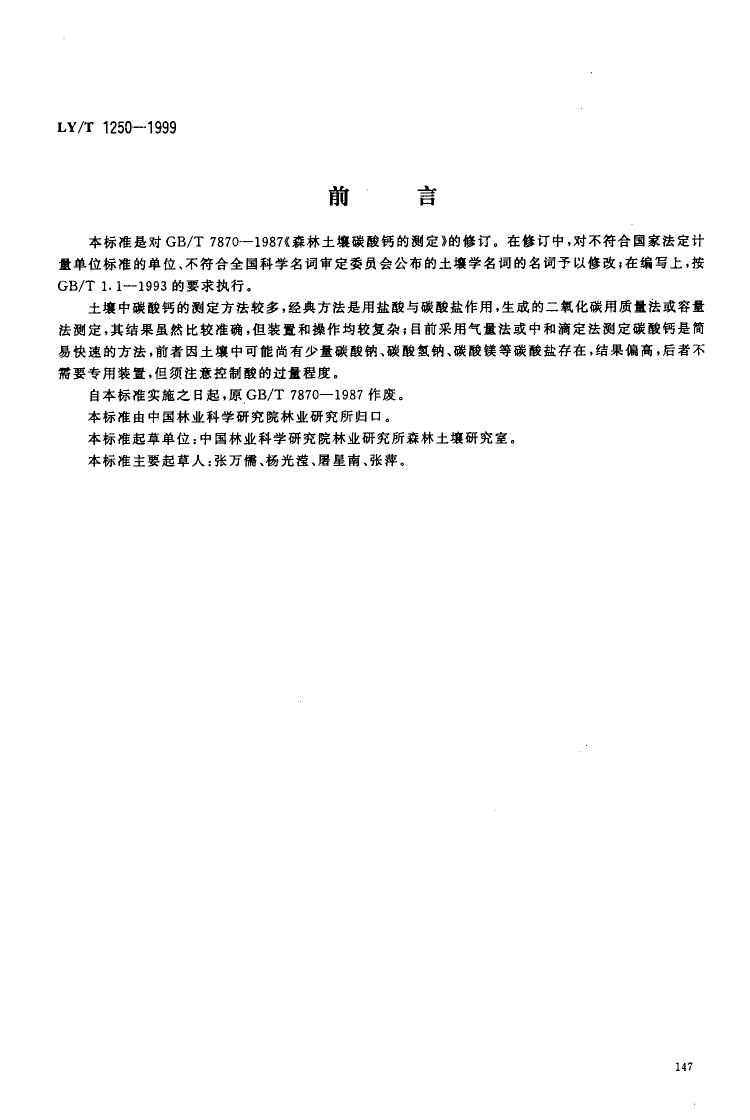 LY/T 1250—1999

前　　言

本标准是对 GB/T 7870—1987《森林土壤碳酸钙的测定》的修订。在修订中，对不符合国家法定计量单位标准的单位、不符合全国科学名词审定委员会公布的土壤学名词的名词予以修改；在编写上，按 GB/T 1.1—1993 的要求执行。

土壤中碳酸钙的测定方法较多，经典方法是用盐酸与碳酸盐作用，生成的二氧化碳用质量法或容量法测定，其结果虽然比较准确，但装置和操作均较复杂；目前采用气量法或中和滴定法测定碳酸钙是简易快速的方法，前者因土壤中可能尚有少量碳酸钠、碳酸氢钠、碳酸镁等碳酸盐存在，结果偏高，后者不需要专用装置，但须注意控制酸的过量程度。

自本标准实施之日起，原 GB/T 7870—1987 作废。

本标准由中国林业科学研究院林业研究所归口。

本标准起草单位：中国林业科学研究院林业研究所森林土壤研究室。

本标准主要起草人：张万儒、杨光滢、屠星南、张萍。

147